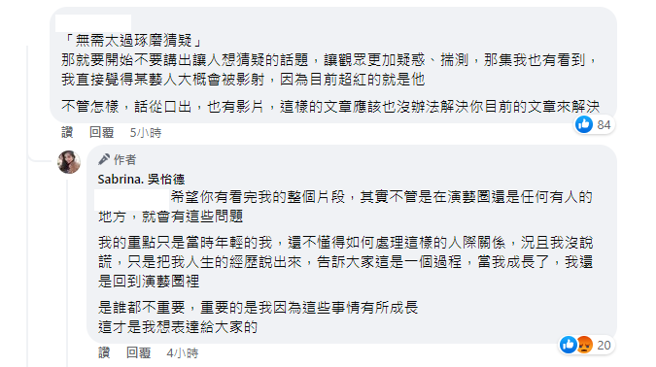 「無需太過琢磨猜疑」
那就要開始不要講出讓人想猜疑的話題，讓觀眾更加疑惑、揣測，那集我也有看到，我直接覺得某藝人大概會被影射，因為目前超紅的就是他

不管怎樣，話從口出，也有影片，這樣的文章應該也沒辦法解決你目前的文章來解決

讚 回覆 5小時

84

作者
Sabrina. 吳怡德
希望你有看完我的整個片段，其實不管是在演藝圈還是任何有人的地方，就會有這些問題

我的重點只是當時年輕的我，還不懂得如何處理這樣的人際關係，況且我沒說謊，只是把我人生的經歷說出來，告訴大家這是一個過程，當我成長了，我還是回到演藝圈裡

是誰都不重要，重要的是我因為這些事情有所成長
這才是我想表達給大家的

讚 回覆 4小時

20